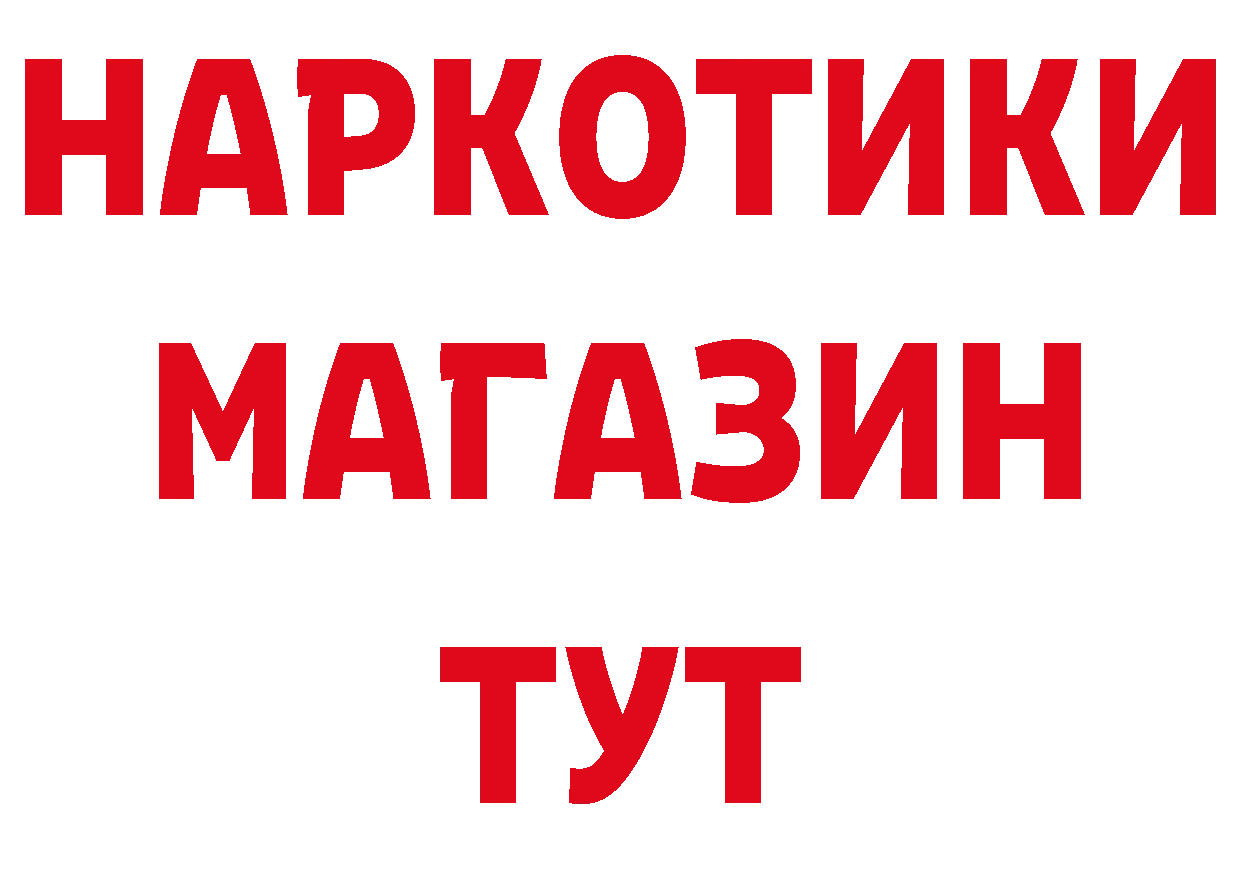 НАРКОТИКИ
МАГАЗИН
ТУТ